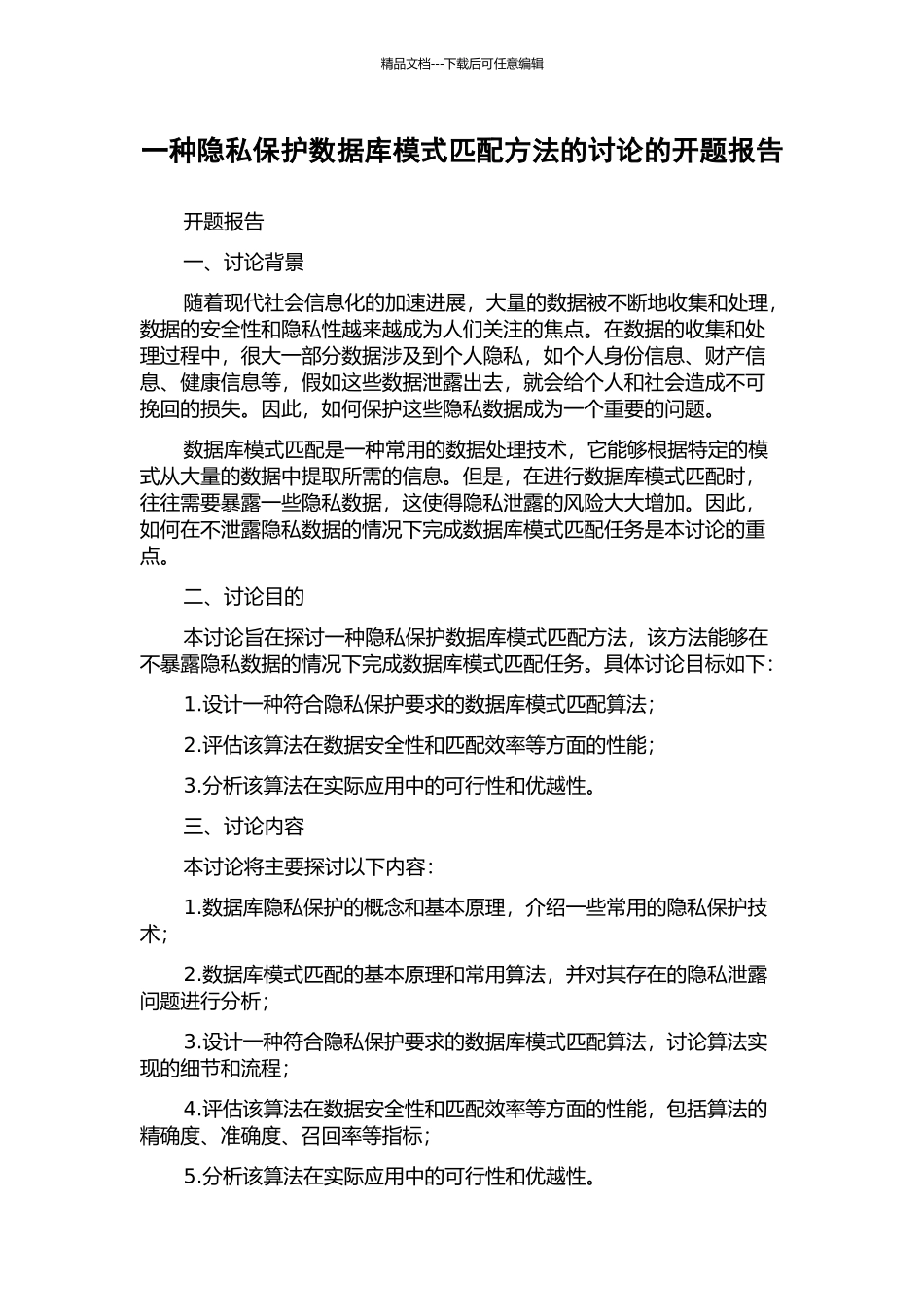 精品文档---下载后可任意编辑

一种隐私保护数据库模式匹配方法的讨论的开题报告

开题报告

一、讨论背景

随着现代社会信息化的加速进展，大量的数据被不断地收集和处理，数据的安全性和隐私性越来越成为人们关注的焦点。在数据的收集和处理过程中，很大一部分数据涉及到个人隐私，如个人身份信息、财产信息、健康信息等，假如这些数据泄露出去，就会给个人和社会造成不可挽回的损失。因此，如何保护这些隐私数据成为一个重要的问题。

数据库模式匹配是一种常用的数据处理技术，它能够根据特定的模式从大量的数据中提取所需的信息。但是，在进行数据库模式匹配时，往往需要暴露一些隐私数据，这使得隐私泄露的风险大大增加。因此，如何在不泄露隐私数据的情况下完成数据库模式匹配任务是本讨论的重点。

二、讨论目的

本讨论旨在探讨一种隐私保护数据库模式匹配方法，该方法能够在不暴露隐私数据的情况下完成数据库模式匹配任务。具体讨论目标如下：

1.设计一种符合隐私保护要求的数据库模式匹配算法；

2.评估该算法在数据安全性和匹配效率等方面的性能；

3.分析该算法在实际应用中的可行性和优越性。

三、讨论内容

本讨论将主要探讨以下内容：

1.数据库隐私保护的概念和基本原理，介绍一些常用的隐私保护技术；

2.数据库模式匹配的基本原理和常用算法，并对其存在的隐私泄露问题进行分析；

3.设计一种符合隐私保护要求的数据库模式匹配算法，讨论算法实现的细节和流程；

4.评估该算法在数据安全性和匹配效率等方面的性能，包括算法的精确度、准确度、召回率等指标；

5.分析该算法在实际应用中的可行性和优越性。